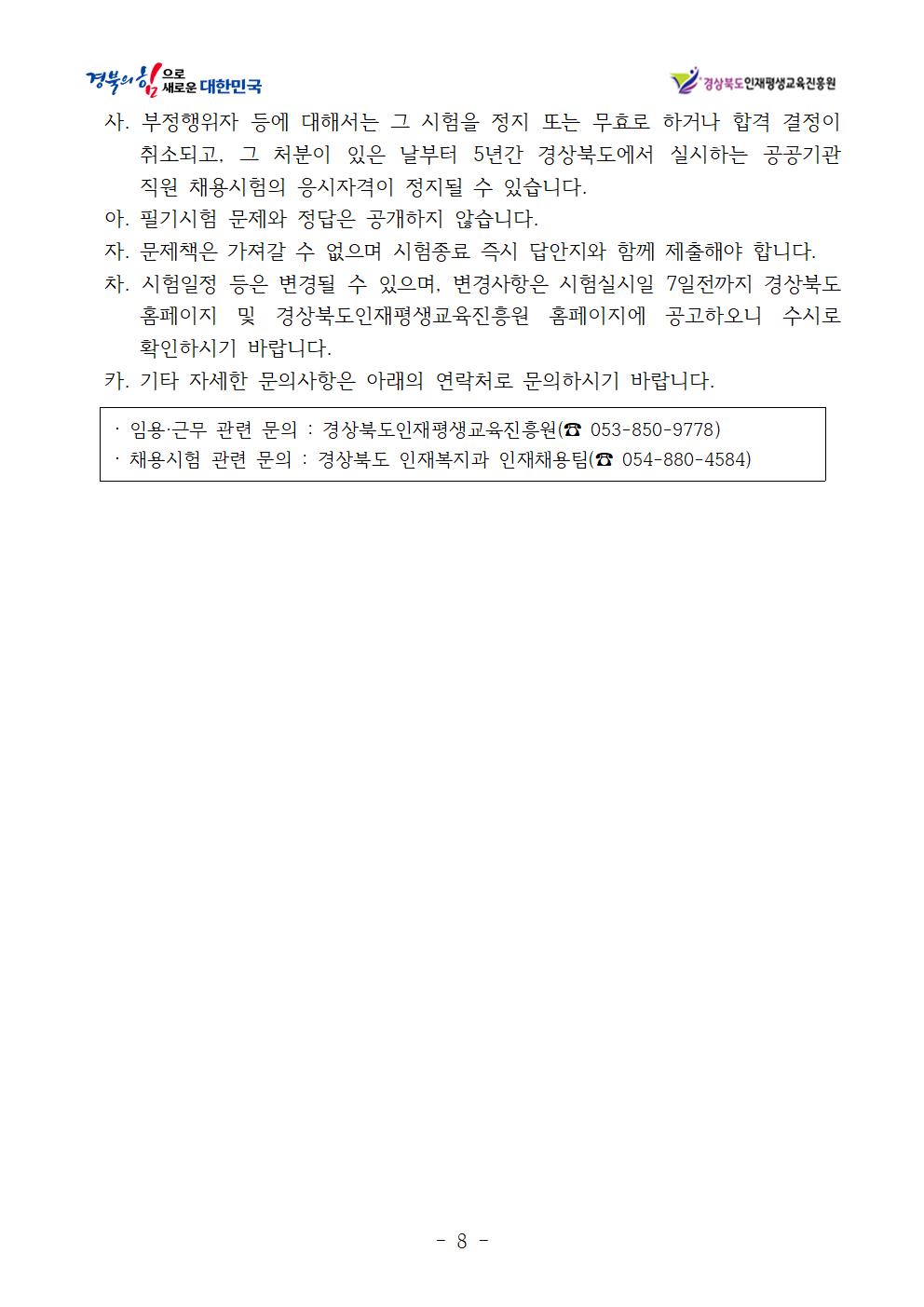 경북의 힘으로 새로운 대한민국

경상북도인재평생교육진흥원

사. 부정행위자 등에 대해서는 그 시험을 정지 또는 무효로 하거나 합격 결정이 취소되고, 그 처분이 있은 날부터 5년간 경상북도에서 실시하는 공공기관 직원 채용시험의 응시자격이 정지될 수 있습니다.

아. 필기시험 문제와 정답은 공개하지 않습니다.

자. 문제책은 가져갈 수 없으며 시험종료 즉시 답안지와 함께 제출해야 합니다.

차. 시험일정 등은 변경될 수 있으며, 변경사항은 시험실시일 7일전까지 경상북도 홈페이지 및 경상북도인재평생교육진흥원 홈페이지에 공고하오니 수시로 확인하시기 바랍니다.

카. 기타 자세한 문의사항은 아래의 연락처로 문의하시기 바랍니다.

· 임용·근무 관련 문의 : 경상북도인재평생교육진흥원(☎ 053-850-9778)
· 채용시험 관련 문의 : 경상북도 인재복지과 인재채용팀(☎ 054-880-4584)

- 8 -